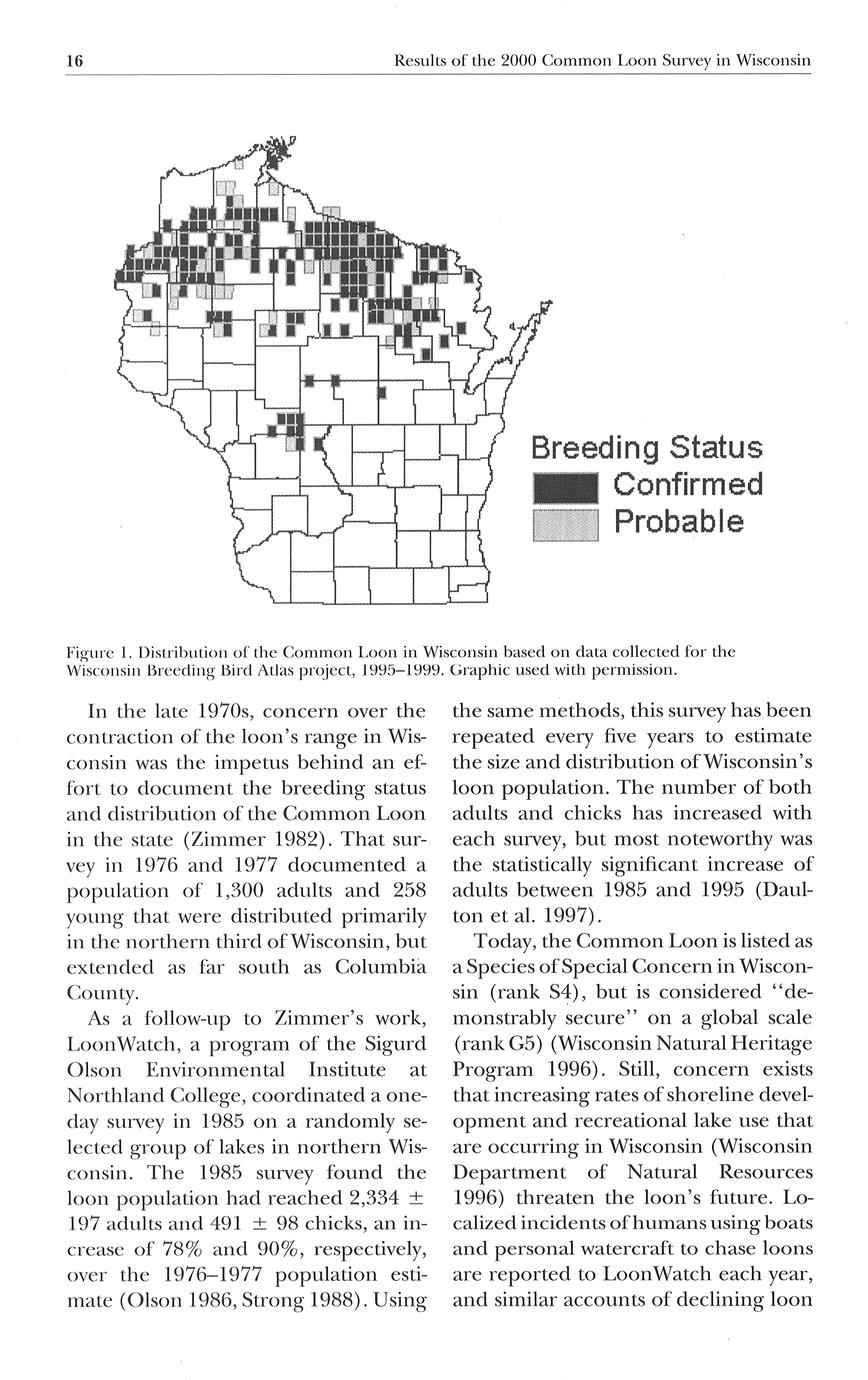 16 Results of the 2000 Common Loon Survey in Wisconsin

Breeding Status
Confirmed
Probable

Figure 1. Distribution of the Common Loon in Wisconsin based on data collected for the Wisconsin Breeding Bird Atlas project, 1995–1999. Graphic used with permission.

In the late 1970s, concern over the contraction of the loon's range in Wisconsin was the impetus behind an effort to document the breeding status and distribution of the Common Loon in the state (Zimmer 1982). That survey in 1976 and 1977 documented a population of 1,300 adults and 258 young that were distributed primarily in the northern third of Wisconsin, but extended as far south as Columbia County.

As a follow-up to Zimmer's work, LoonWatch, a program of the Sigurd Olson Environmental Institute at Northland College, coordinated a one-day survey in 1985 on a randomly selected group of lakes in northern Wisconsin. The 1985 survey found the loon population had reached 2,334 ± 197 adults and 491 ± 98 chicks, an increase of 78% and 90%, respectively, over the 1976–1977 population estimate (Olson 1986, Strong 1988). Using the same methods, this survey has been repeated every five years to estimate the size and distribution of Wisconsin's loon population. The number of both adults and chicks has increased with each survey, but most noteworthy was the statistically significant increase of adults between 1985 and 1995 (Daulton et al. 1997).

Today, the Common Loon is listed as a Species of Special Concern in Wisconsin (rank S4), but is considered "demonstrably secure" on a global scale (rank G5) (Wisconsin Natural Heritage Program 1996). Still, concern exists that increasing rates of shoreline development and recreational lake use that are occurring in Wisconsin (Wisconsin Department of Natural Resources 1996) threaten the loon's future. Localized incidents of humans using boats and personal watercraft to chase loons are reported to LoonWatch each year, and similar accounts of declining loon